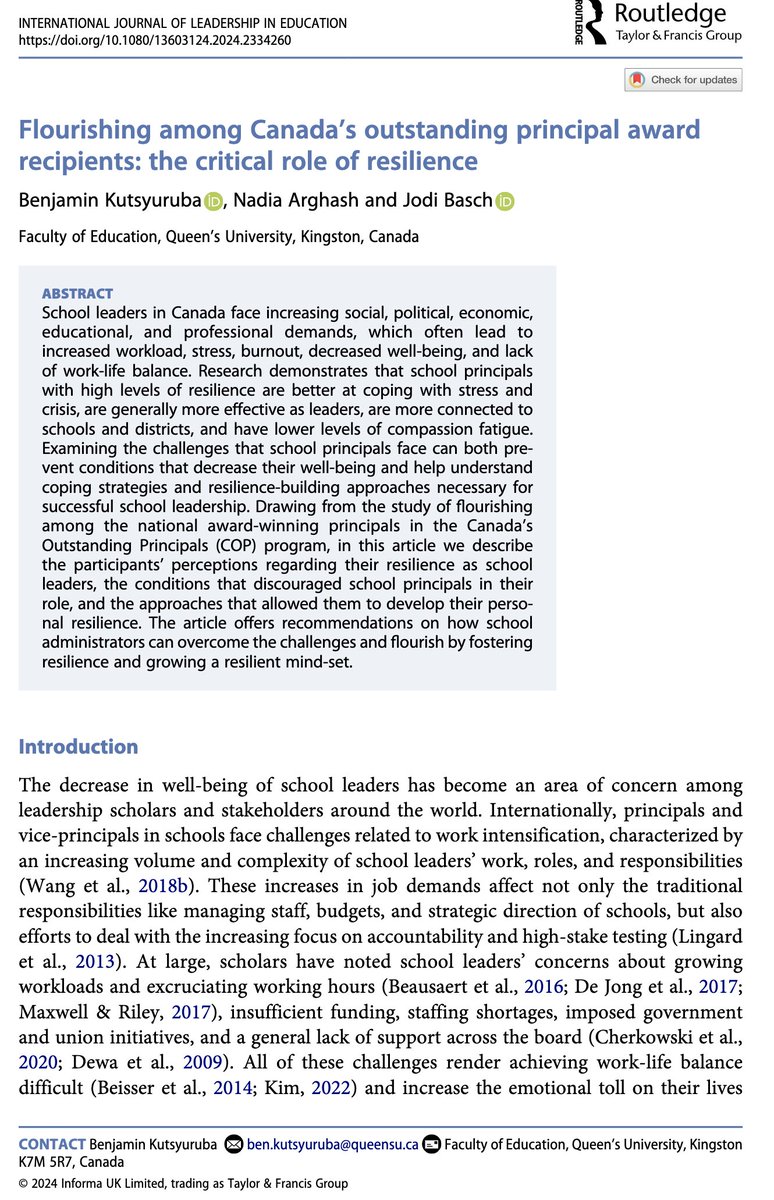 INTERNATIONAL JOURNAL OF LEADERSHIP IN EDUCATION
https://doi.org/10.1080/13603124.2024.2334260

ROUTLEDGE Routledge
Taylor & Francis Group

Check for updates

Flourishing among Canada's outstanding principal award recipients: the critical role of resilience

Benjamin Kutsyuruba, Nadia Arghash and Jodi Basch

Faculty of Education, Queen's University, Kingston, Canada

ABSTRACT
School leaders in Canada face increasing social, political, economic, educational, and professional demands, which often lead to increased workload, stress, burnout, decreased well-being, and lack of work-life balance. Research demonstrates that school principals with high levels of resilience are better at coping with stress and crisis, are generally more effective as leaders, are more connected to schools and districts, and have lower levels of compassion fatigue. Examining the challenges that school principals face can both prevent conditions that decrease their well-being and help understand coping strategies and resilience-building approaches necessary for successful school leadership. Drawing from the study of flourishing among the national award-winning principals in the Canada's Outstanding Principals (COP) program, in this article we describe the participants' perceptions regarding their resilience as school leaders, the conditions that discouraged school principals in their role, and the approaches that allowed them to develop their personal resilience. The article offers recommendations on how school administrators can overcome the challenges and flourish by fostering resilience and growing a resilient mind-set.

Introduction

The decrease in well-being of school leaders has become an area of concern among leadership scholars and stakeholders around the world. Internationally, principals and vice-principals in schools face challenges related to work intensification, characterized by an increasing volume and complexity of school leaders' work, roles, and responsibilities (Wang et al., 2018b). These increases in job demands affect not only the traditional responsibilities like managing staff, budgets, and strategic direction of schools, but also efforts to deal with the increasing focus on accountability and high-stake testing (Lingard et al., 2013). At large, scholars have noted school leaders' concerns about growing workloads and excruciating working hours (Beausaert et al., 2016; De Jong et al., 2017; Maxwell & Riley, 2017), insufficient funding, staffing shortages, imposed government and union initiatives, and a general lack of support across the board (Cherkowski et al., 2020; Dewa et al., 2009). All of these challenges render achieving work-life balance difficult (Beisser et al., 2014; Kim, 2022) and increase the emotional toll on their lives

CONTACT Benjamin Kutsyuruba ben.kutsyuruba@queensu.ca Faculty of Education, Queen's University, Kingston K7M 5R7, Canada
© 2024 Informa UK Limited, trading as Taylor & Francis Group